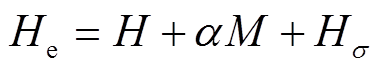 $H_{\mathrm{e}} = H + \alpha M + H_{\sigma}$